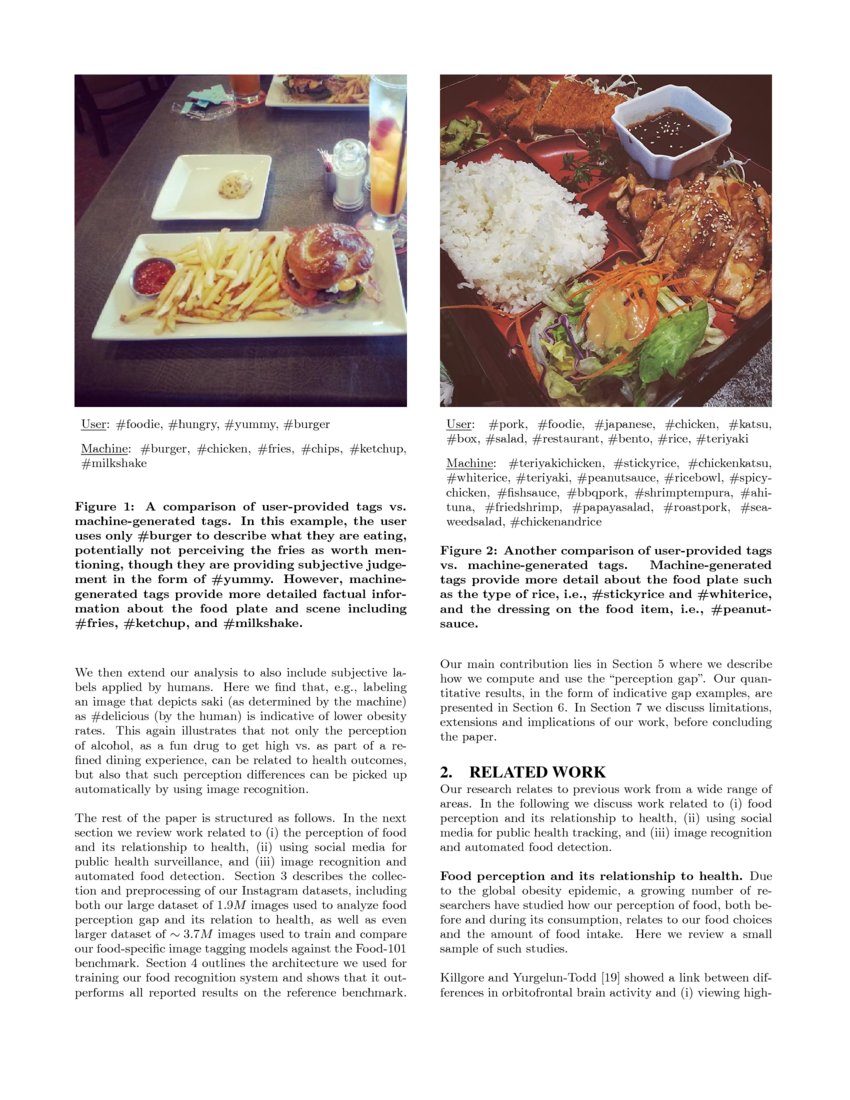 User: #foodie, #hungry, #yummy, #burger

Machine: #burger, #chicken, #fries, #chips, #ketchup, #milkshake

Figure 1: A comparison of user-provided tags vs. machine-generated tags. In this example, the user uses only #burger to describe what they are eating, potentially not perceiving the fries as worth mentioning, though they are providing subjective judgement in the form of #yummy. However, machine-generated tags provide more detailed factual information about the food plate and scene including #fries, #ketchup, and #milkshake.

We then extend our analysis to also include subjective labels applied by humans. Here we find that, e.g., labeling an image that depicts saki (as determined by the machine) as #delicious (by the human) is indicative of lower obesity rates. This again illustrates that not only the perception of alcohol, as a fun drug to get high vs. as part of a refined dining experience, can be related to health outcomes, but also that such perception differences can be picked up automatically by using image recognition.

The rest of the paper is structured as follows. In the next section we review work related to (i) the perception of food and its relationship to health, (ii) using social media for public health surveillance, and (iii) image recognition and automated food detection. Section 3 describes the collection and preprocessing of our Instagram datasets, including both our large dataset of $1.9M$ images used to analyze food perception gap and its relation to health, as well as even larger dataset of $\sim 3.7M$ images used to train and compare our food-specific image tagging models against the Food-101 benchmark. Section 4 outlines the architecture we used for training our food recognition system and shows that it outperforms all reported results on the reference benchmark.

User: #pork, #foodie, #japanese, #chicken, #katsu, #box, #salad, #restaurant, #bento, #rice, #teriyaki

Machine: #teriyakichicken, #stickyrice, #chickenkatsu, #whiterice, #teriyaki, #peanutsauce, #ricebowl, #spicychicken, #fishsauce, #bbqpork, #shrimptempura, #ahituna, #friedshrimp, #papayasalad, #roastpork, #seaweedsalad, #chickenandrice

Figure 2: Another comparison of user-provided tags vs. machine-generated tags. Machine-generated tags provide more detail about the food plate such as the type of rice, i.e., #stickyrice and #whiterice, and the dressing on the food item, i.e., #peanutsauce.

Our main contribution lies in Section 5 where we describe how we compute and use the "perception gap". Our quantitative results, in the form of indicative gap examples, are presented in Section 6. In Section 7 we discuss limitations, extensions and implications of our work, before concluding the paper.

2. RELATED WORK

Our research relates to previous work from a wide range of areas. In the following we discuss work related to (i) food perception and its relationship to health, (ii) using social media for public health tracking, and (iii) image recognition and automated food detection.

Food perception and its relationship to health. Due to the global obesity epidemic, a growing number of researchers have studied how our perception of food, both before and during its consumption, relates to our food choices and the amount of food intake. Here we review a small sample of such studies.

Killgore and Yurgelun-Todd [19] showed a link between differences in orbitofrontal brain activity and (i) viewing high-